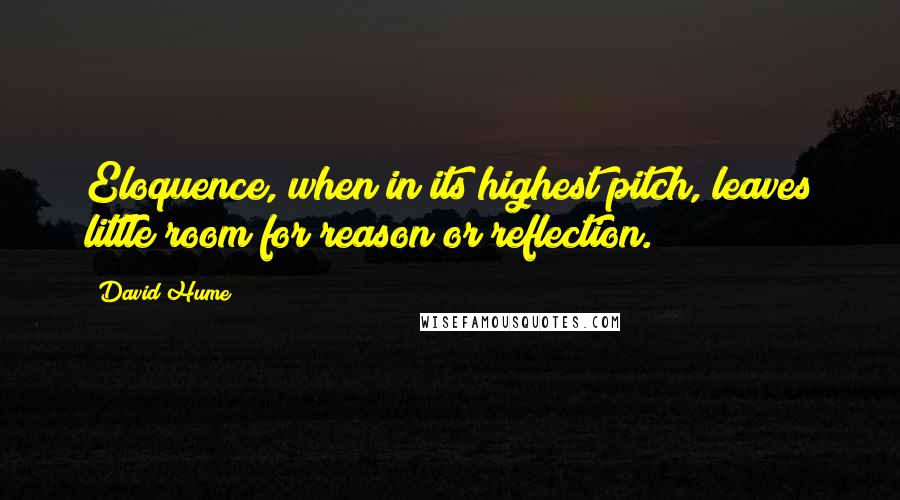 Eloquence, when in its highest pitch, leaves little room for reason or reflection.

David Hume

WISEFAMOUSQUOTES.COM